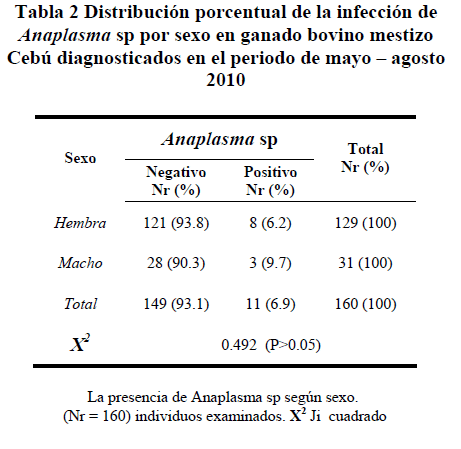 Tabla 2 Distribución porcentual de la infección de Anaplasma sp por sexo en ganado bovino mestizo Cebú diagnosticados en el periodo de mayo – agosto 2010

| Sexo | Anaplasma sp Negativo Nr (%) | Anaplasma sp Positivo Nr (%) | Total Nr (%) |
|---|---|---|---|
| Hembra | 121 (93.8) | 8 (6.2) | 129 (100) |
| Macho | 28 (90.3) | 3 (9.7) | 31 (100) |
| Total | 149 (93.1) | 11 (6.9) | 160 (100) |
| $X^2$ | 0.492 (P>0.05) | | |

La presencia de Anaplasma sp según sexo. (Nr = 160) individuos examinados. $X^2$ Ji cuadrado